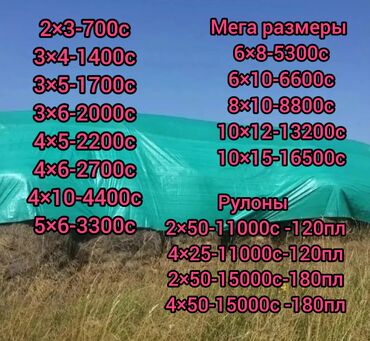 2×3-700с
3×4-1400с
3×5-1700с
3×6-2000с
4×5-2200с
4×6-2700с
4×10-4400с
5×6-3300с

Мега размеры
6×8-5300с
6×10-6600с
8×10-8800с
10×12-13200с
10×15-16500с

Рулоны
2×50-11000с -120пл
4×25-11000с-120пл
2×50-15000с-180пл
4×50-15000с -180пл